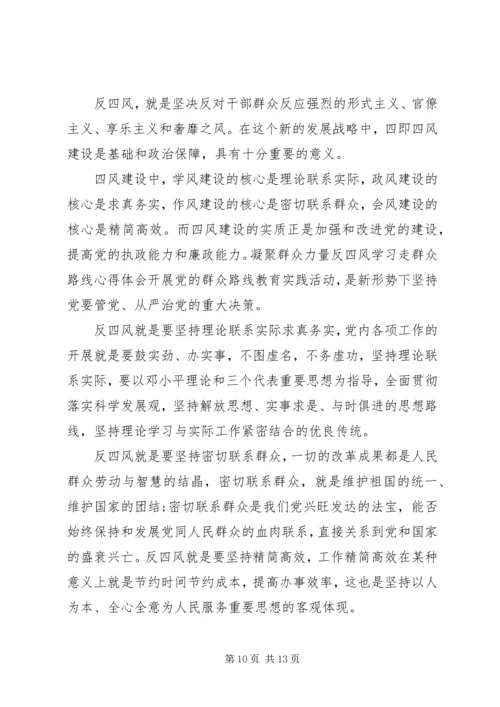 反四风，就是坚决反对干部群众反应强烈的形式主义、官僚主义、享乐主义和奢靡之风。在这个新的发展战略中，四即四风建设是基础和政治保障，具有十分重要的意义。

四风建设中，学风建设的核心是理论联系实际，政风建设的核心是求真务实，作风建设的核心是密切联系群众，会风建设的核心是精简高效。而四风建设的实质正是加强和改进党的建设，提高党的执政能力和廉政能力。凝聚群众力量反四风学习走群众路线心得体会开展党的群众路线教育实践活动，是新形势下坚持党要管党、从严治党的重大决策。

反四风就是要坚持理论联系实际求真务实，党内各项工作的开展就是要鼓实劲、办实事，不图虚名，不务虚功，坚持理论联系实际，要以邓小平理论和三个代表重要思想为指导，全面贯彻落实科学发展观，坚持解放思想、实事求是、与时俱进的思想路线，坚持理论学习与实际工作紧密结合的优良传统。

反四风就是要坚持密切联系群众，一切的改革成果都是人民群众劳动与智慧的结晶，密切联系群众，就是维护祖国的统一、维护国家的团结；密切联系群众是我们党兴旺发达的法宝，能否始终保持和发展党同人民群众的血肉联系，直接关系到党和国家的盛衰兴亡。反四风就是要坚持精简高效，工作精简高效在某种意义上就是节约时间节约成本，提高办事效率，这也是坚持以人为本、全心全意为人民服务重要思想的客观体现。

第 10 页 共 13 页